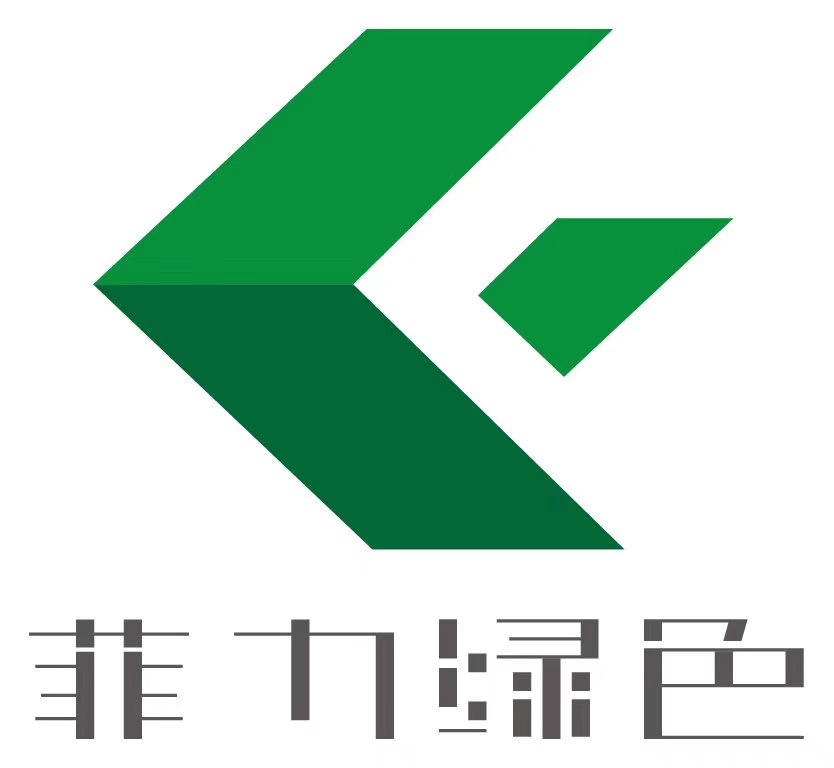 菲力绿色